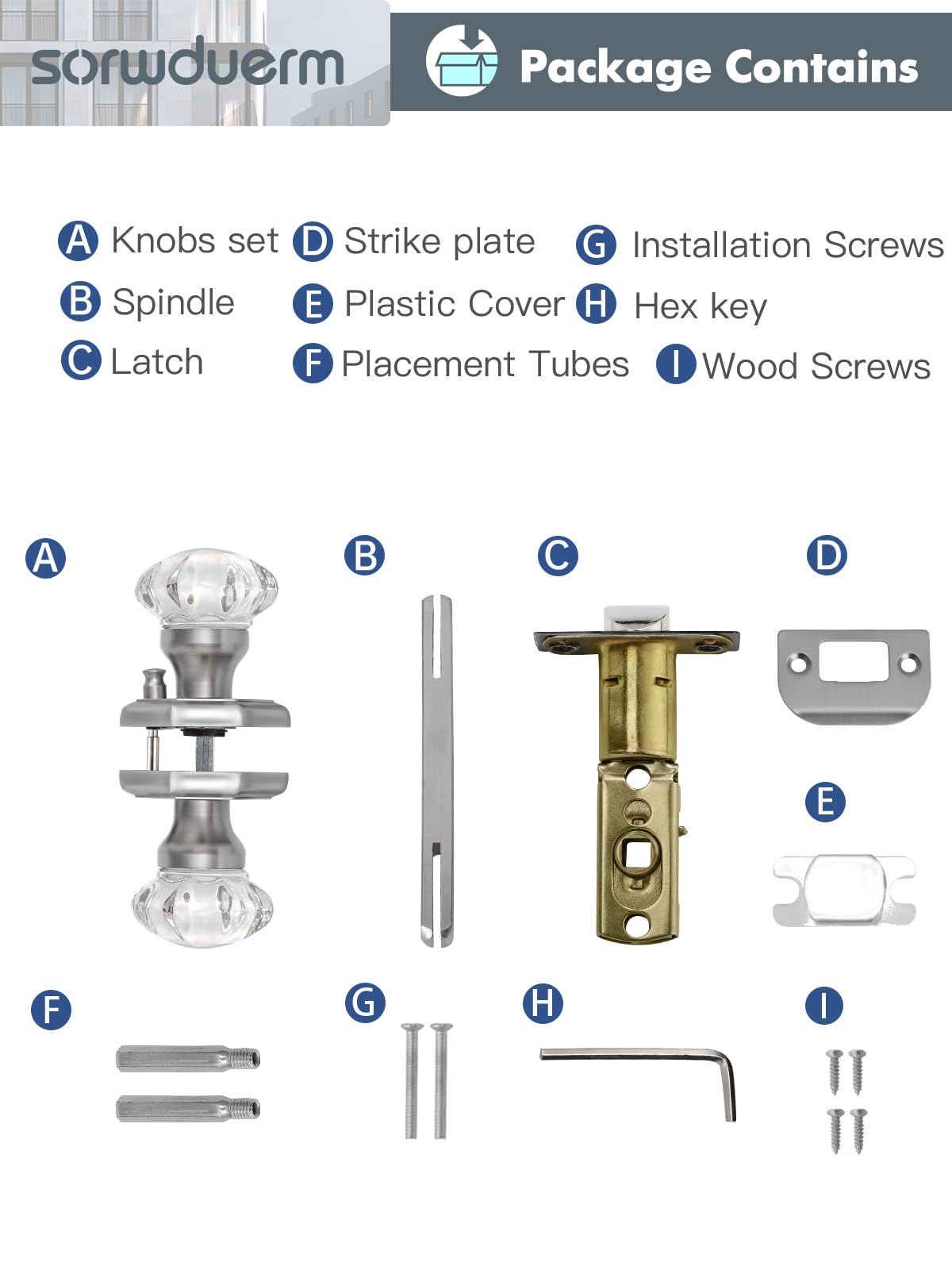 sorwduerm

Package Contains

A Knobs set
B Spindle
C Latch

D Strike plate
E Plastic Cover
F Placement Tubes

G Installation Screws
H Hex key
I Wood Screws

A

B

C

D

E

F

G

H

I